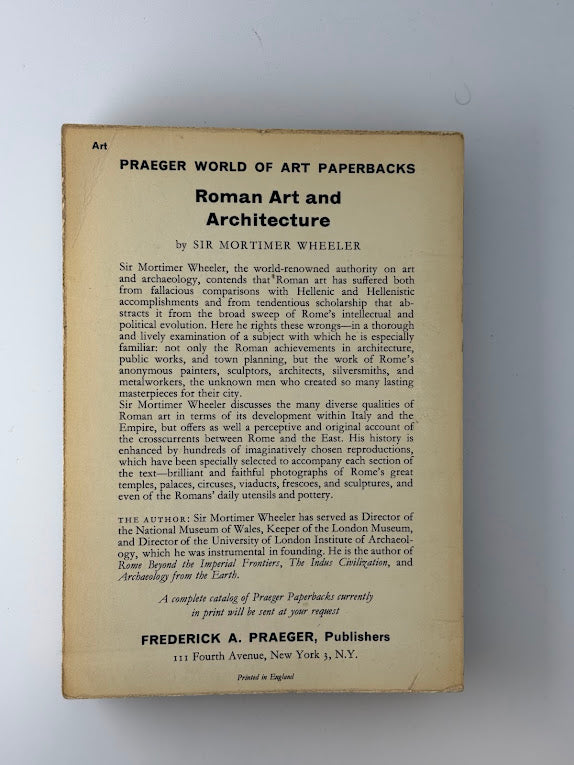 Art

PRAEGER WORLD OF ART PAPERBACKS

Roman Art and Architecture

by SIR MORTIMER WHEELER

Sir Mortimer Wheeler, the world-renowned authority on art and archaeology, contends that Roman art has suffered both from fallacious comparisons with Hellenic and Hellenistic accomplishments and from tendentious scholarship that abstracts it from the broad sweep of Rome's intellectual and political evolution. Here he rights these wrongs—in a thorough and lively examination of a subject with which he is especially familiar: not only the Roman achievements in architecture, public works, and town planning, but the work of Rome's anonymous painters, sculptors, architects, silversmiths, and metalworkers, the unknown men who created so many lasting masterpieces for their city.
Sir Mortimer Wheeler discusses the many diverse qualities of Roman art in terms of its development within Italy and the Empire, but offers as well a perceptive and original account of the crosscurrents between Rome and the East. His history is enhanced by hundreds of imaginatively chosen reproductions, which have been specially selected to accompany each section of the text—brilliant and faithful photographs of Rome's great temples, palaces, circuses, viaducts, frescoes, and sculptures, and even of the Romans' daily utensils and pottery.

THE AUTHOR: Sir Mortimer Wheeler has served as Director of the National Museum of Wales, Keeper of the London Museum, and Director of the University of London Institute of Archaeology, which he was instrumental in founding. He is the author of Rome Beyond the Imperial Frontiers, The Indus Civilization, and Archaeology from the Earth.

A complete catalog of Praeger Paperbacks currently in print will be sent at your request

FREDERICK A. PRAEGER, Publishers
111 Fourth Avenue, New York 3, N.Y.

Printed in England